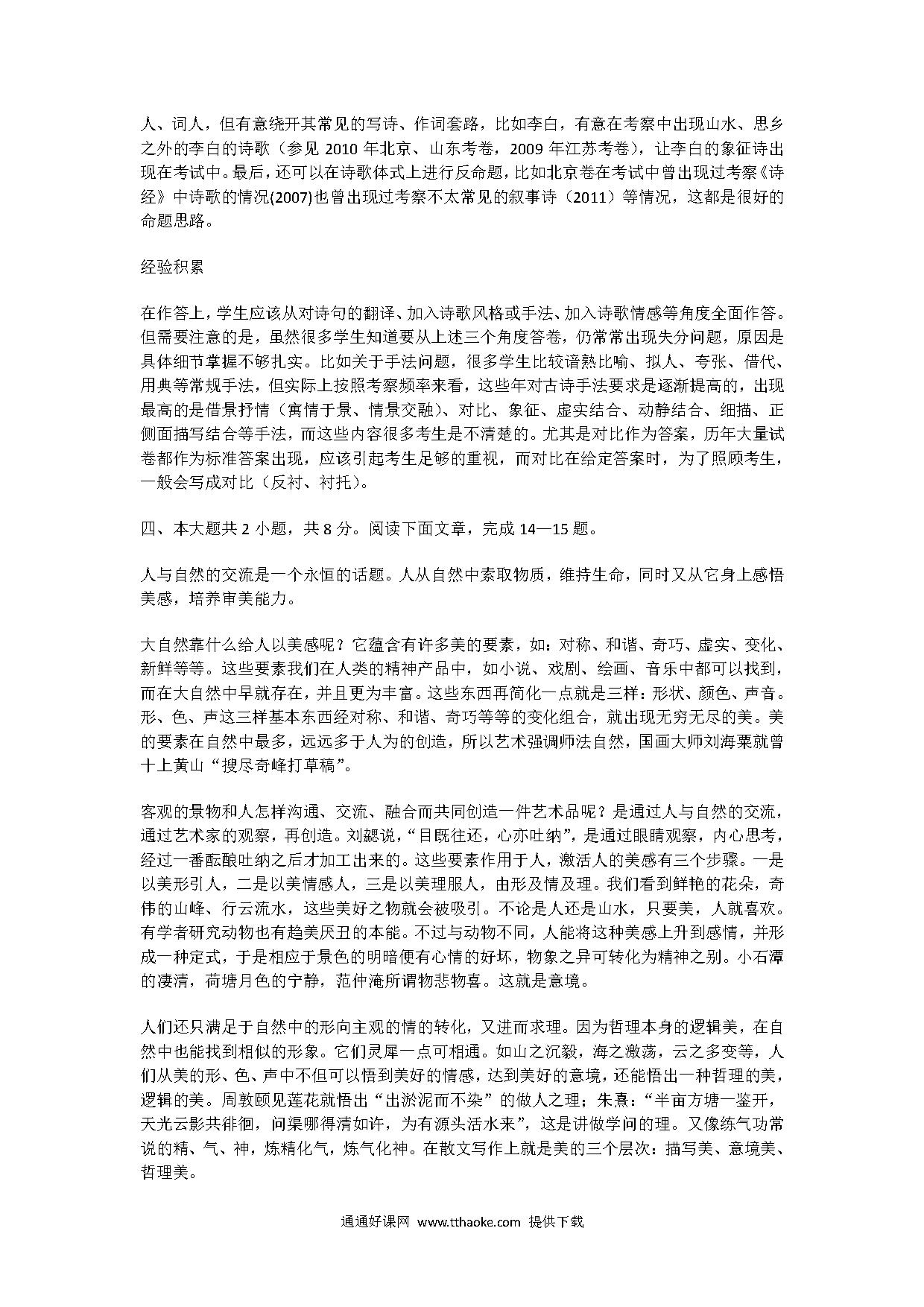 人、词人，但有意绕开其常见的写诗、作词套路，比如李白，有意在考察中出现山水、思乡之外的李白的诗歌（参见 2010 年北京、山东考卷，2009 年江苏考卷），让李白的象征诗出现在考试中。最后，还可以在诗歌体式上进行反命题，比如北京卷在考试中曾出现过考察《诗经》中诗歌的情况(2007)也曾出现过考察不太常见的叙事诗（2011）等情况，这都是很好的命题思路。

经验积累

在作答上，学生应该从对诗句的翻译、加入诗歌风格或手法、加入诗歌情感等角度全面作答。但需要注意的是，虽然很多学生知道要从上述三个角度答卷，仍常常出现失分问题，原因是具体细节掌握不够扎实。比如关于手法问题，很多学生比较谙熟比喻、拟人、夸张、借代、用典等常规手法，但实际上按照考察频率来看，这些年对古诗手法要求是逐渐提高的，出现最高的是借景抒情（寓情于景、情景交融）、对比、象征、虚实结合、动静结合、细描、正侧面描写结合等手法，而这些内容很多考生是不清楚的。尤其是对比作为答案，历年大量试卷都作为标准答案出现，应该引起考生足够的重视，而对比在给定答案时，为了照顾考生，一般会写成对比（反衬、衬托）。

四、本大题共 2 小题，共 8 分。阅读下面文章，完成 14—15 题。

人与自然的交流是一个永恒的话题。人从自然中索取物质，维持生命，同时又从它身上感悟美感，培养审美能力。

大自然靠什么给人以美感呢？它蕴含有许多美的要素，如：对称、和谐、奇巧、虚实、变化、新鲜等等。这些要素我们在人类的精神产品中，如小说、戏剧、绘画、音乐中都可以找到，而在大自然中早就存在，并且更为丰富。这些东西再简化一点就是三样：形状、颜色、声音。形、色、声这三样基本东西经对称、和谐、奇巧等等的变化组合，就出现无穷无尽的美。美的要素在自然中最多，远远多于人为的创造，所以艺术强调师法自然，国画大师刘海粟就曾十上黄山“搜尽奇峰打草稿”。

客观的景物和人怎样沟通、交流、融合而共同创造一件艺术品呢？是通过人与自然的交流，通过艺术家的观察，再创造。刘勰说，“目既往还，心亦吐纳”，是通过眼睛观察，内心思考，经过一番酝酿吐纳之后才加工出来的。这些要素作用于人，激活人的美感有三个步骤。一是以美形引人，二是以美情感人，三是以美理服人，由形及情及理。我们看到鲜艳的花朵，奇伟的山峰、行云流水，这些美好之物就会被吸引。不论是人还是山水，只要美，人就喜欢。有学者研究动物也有趋美厌丑的本能。不过与动物不同，人能将这种美感上升到感情，并形成一种定式，于是相应于景色的明暗便有心情的好坏，物象之异可转化为精神之别。小石潭的凄清，荷塘月色的宁静，范仲淹所谓物悲物喜。这就是意境。

人们还只满足于自然中的形向主观的情的转化，又进而求理。因为哲理本身的逻辑美，在自然中也能找到相似的形象。它们灵犀一点可相通。如山之沉毅，海之激荡，云之多变等，人们从美的形、色、声中不但可以悟到美好的情感，达到美好的意境，还能悟出一种哲理的美，逻辑的美。周敦颐见莲花就悟出“出淤泥而不染”的做人之理；朱熹：“半亩方塘一鉴开，天光云影共徘徊，问渠哪得清如许，为有源头活水来”，这是讲做学问的理。又像练气功常说的精、气、神，炼精化气，炼气化神。在散文写作上就是美的三个层次：描写美、意境美、哲理美。

通通好课网 www.tthaoke.com 提供下载